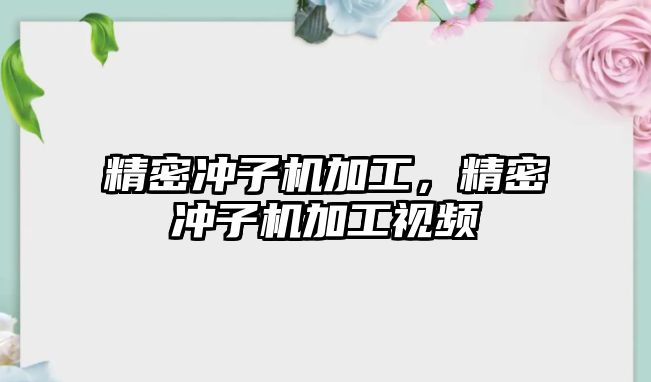 精密冲子机加工，精密冲子机加工视频